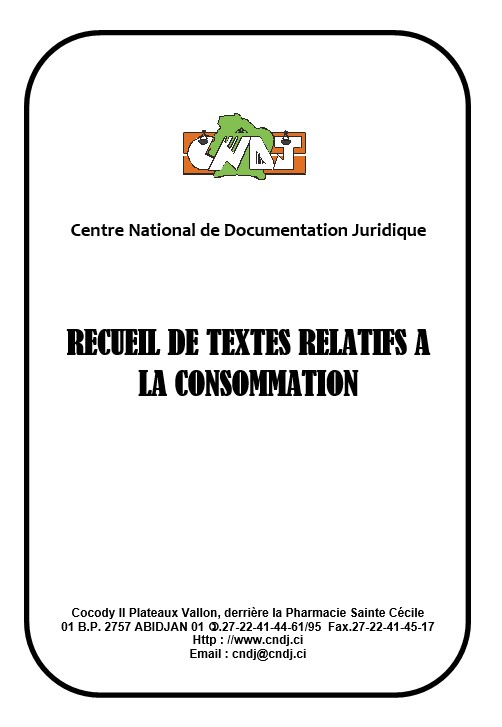 CNDJ

Centre National de Documentation Juridique

RECUEIL DE TEXTES RELATIFS A LA CONSOMMATION

Cocody II Plateaux Vallon, derrière la Pharmacie Sainte Cécile
01 B.P. 2757 ABIDJAN 01 ✆.27-22-41-44-61/95 Fax.27-22-41-45-17
Http : //www.cndj.ci
Email : cndj@cndj.ci